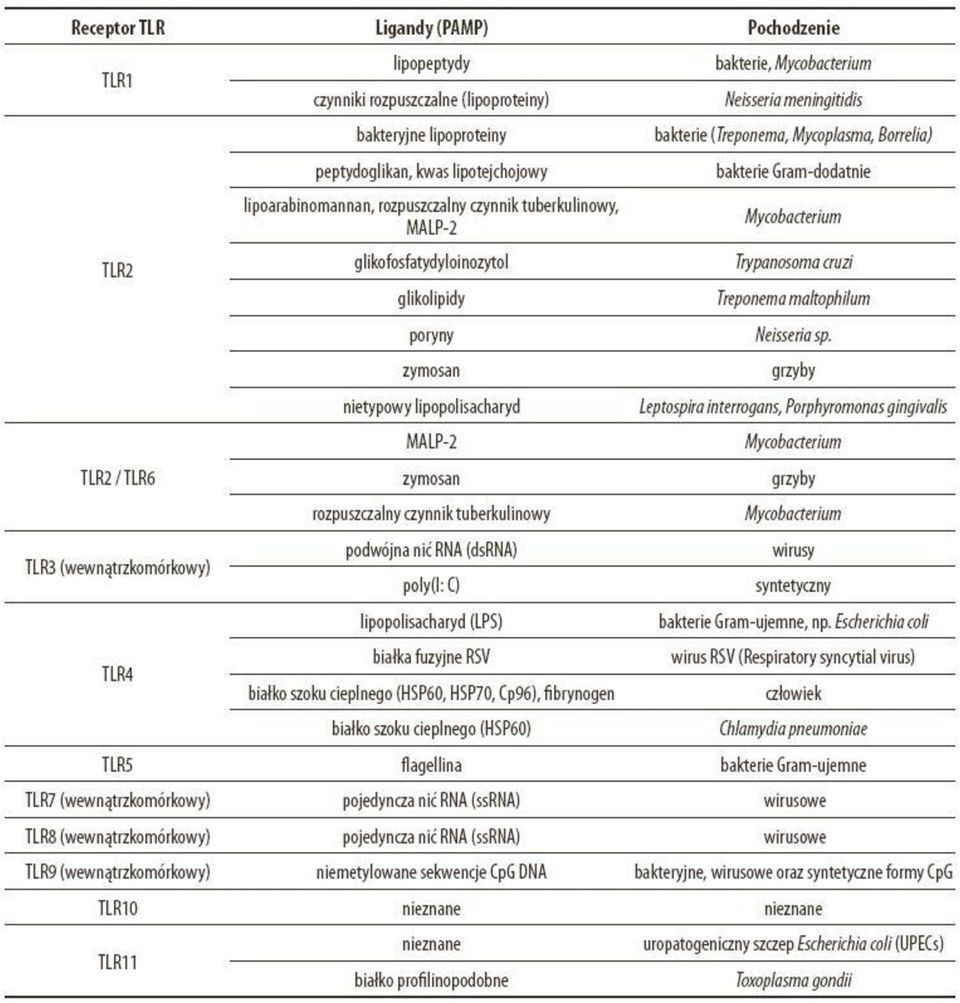 | Receptor TLR | Ligandy (PAMP) | Pochodzenie |
|---|---|---|
| TLR1 | lipopeptydy | bakterie, Mycobacterium |
| | czynniki rozpuszczalne (lipoproteiny) | Neisseria meningitidis |
| TLR2 | bakteryjne lipoproteiny | bakterie (Treponema, Mycoplasma, Borrelia) |
| | peptydoglikan, kwas lipotejchojowy | bakterie Gram-dodatnie |
| | lipoarabinomannan, rozpuszczalny czynnik tuberkulinowy, MALP-2 | Mycobacterium |
| | glikofosfatydyloinozytol | Trypanosoma cruzi |
| | glikolipidy | Treponema maltophilum |
| | poryny | Neisseria sp. |
| | zymosan | grzyby |
| | nietypowy lipopolisacharyd | Leptospira interrogans, Porphyromonas gingivalis |
| TLR2 / TLR6 | MALP-2 | Mycobacterium |
| | zymosan | grzyby |
| | rozpuszczalny czynnik tuberkulinowy | Mycobacterium |
| TLR3 (wewnątrzkomórkowy) | podwójna nić RNA (dsRNA) | wirusy |
| | poly(I: C) | syntetyczny |
| TLR4 | lipopolisacharyd (LPS) | bakterie Gram-ujemne, np. Escherichia coli |
| | białka fuzyjne RSV | wirus RSV (Respiratory syncytial virus) |
| | białko szoku cieplnego (HSP60, HSP70, Cp96), fibrynogen | człowiek |
| | białko szoku cieplnego (HSP60) | Chlamydia pneumoniae |
| TLR5 | flagellina | bakterie Gram-ujemne |
| TLR7 (wewnątrzkomórkowy) | pojedyncza nić RNA (ssRNA) | wirusowe |
| TLR8 (wewnątrzkomórkowy) | pojedyncza nić RNA (ssRNA) | wirusowe |
| TLR9 (wewnątrzkomórkowy) | niemetylowane sekwencje CpG DNA | bakteryjne, wirusowe oraz syntetyczne formy CpG |
| TLR10 | nieznane | nieznane |
| TLR11 | nieznane | uropatogeniczny szczep Escherichia coli (UPECs) |
| | białko profilinopodobne | Toxoplasma gondii |